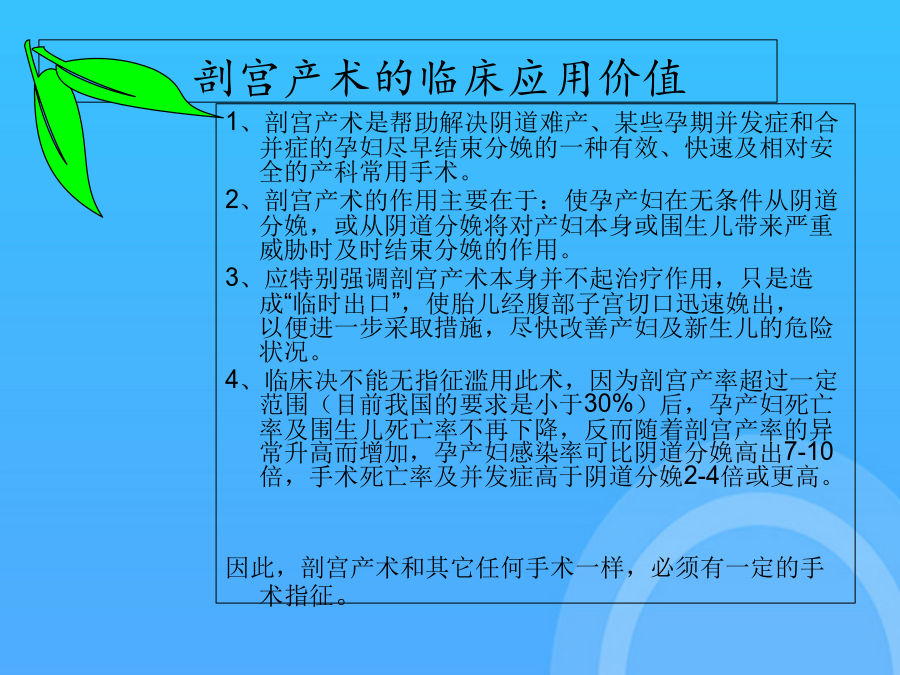 剖宫产术的临床应用价值

1、剖宫产术是帮助解决阴道难产、某些孕期并发症和合并症的孕妇尽早结束分娩的一种有效、快速及相对安全的产科常用手术。

2、剖宫产术的作用主要在于：使孕产妇在无条件从阴道分娩，或从阴道分娩将对产妇本身或围生儿带来严重威胁时及时结束分娩的作用。

3、应特别强调剖宫产术本身并不起治疗作用，只是造成“临时出口”，使胎儿经腹部子宫切口迅速娩出，以便进一步采取措施，尽快改善产妇及新生儿的危险状况。

4、临床决不能无指征滥用此术，因为剖宫产率超过一定范围（目前我国的要求是小于30%）后，孕产妇死亡率及围生儿死亡率不再下降，反而随着剖宫产率的异常升高而增加，孕产妇感染率可比阴道分娩高出7-10倍，手术死亡率及并发症高于阴道分娩2-4倍或更高。

因此，剖宫产术和其它任何手术一样，必须有一定的手术指征。